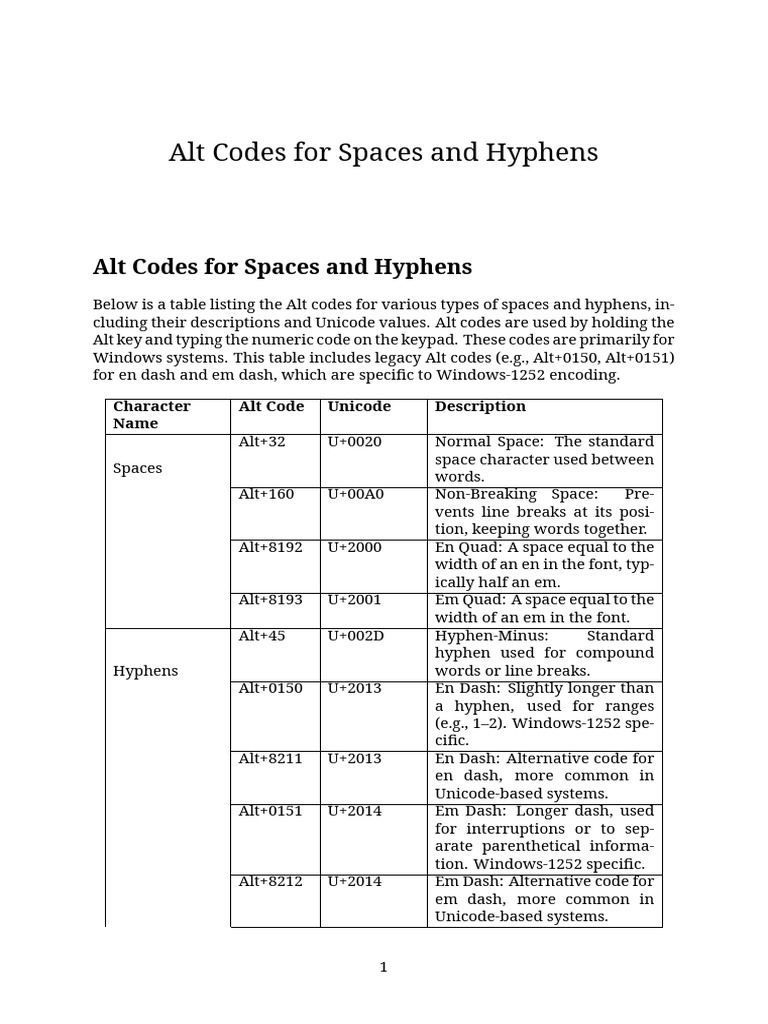 Alt Codes for Spaces and Hyphens

Alt Codes for Spaces and Hyphens

Below is a table listing the Alt codes for various types of spaces and hyphens, including their descriptions and Unicode values. Alt codes are used by holding the Alt key and typing the numeric code on the keypad. These codes are primarily for Windows systems. This table includes legacy Alt codes (e.g., Alt+0150, Alt+0151) for en dash and em dash, which are specific to Windows-1252 encoding.

| Character Name | Alt Code | Unicode | Description |
|---|---|---|---|
| Spaces | Alt+32 | U+0020 | Normal Space: The standard space character used between words. |
| | Alt+160 | U+00A0 | Non-Breaking Space: Prevents line breaks at its position, keeping words together. |
| | Alt+8192 | U+2000 | En Quad: A space equal to the width of an en in the font, typically half an em. |
| | Alt+8193 | U+2001 | Em Quad: A space equal to the width of an em in the font. |
| Hyphens | Alt+45 | U+002D | Hyphen-Minus: Standard hyphen used for compound words or line breaks. |
| | Alt+0150 | U+2013 | En Dash: Slightly longer than a hyphen, used for ranges (e.g., 1–2). Windows-1252 specific. |
| | Alt+8211 | U+2013 | En Dash: Alternative code for en dash, more common in Unicode-based systems. |
| | Alt+0151 | U+2014 | Em Dash: Longer dash, used for interruptions or to separate parenthetical information. Windows-1252 specific. |
| | Alt+8212 | U+2014 | Em Dash: Alternative code for em dash, more common in Unicode-based systems. |

1